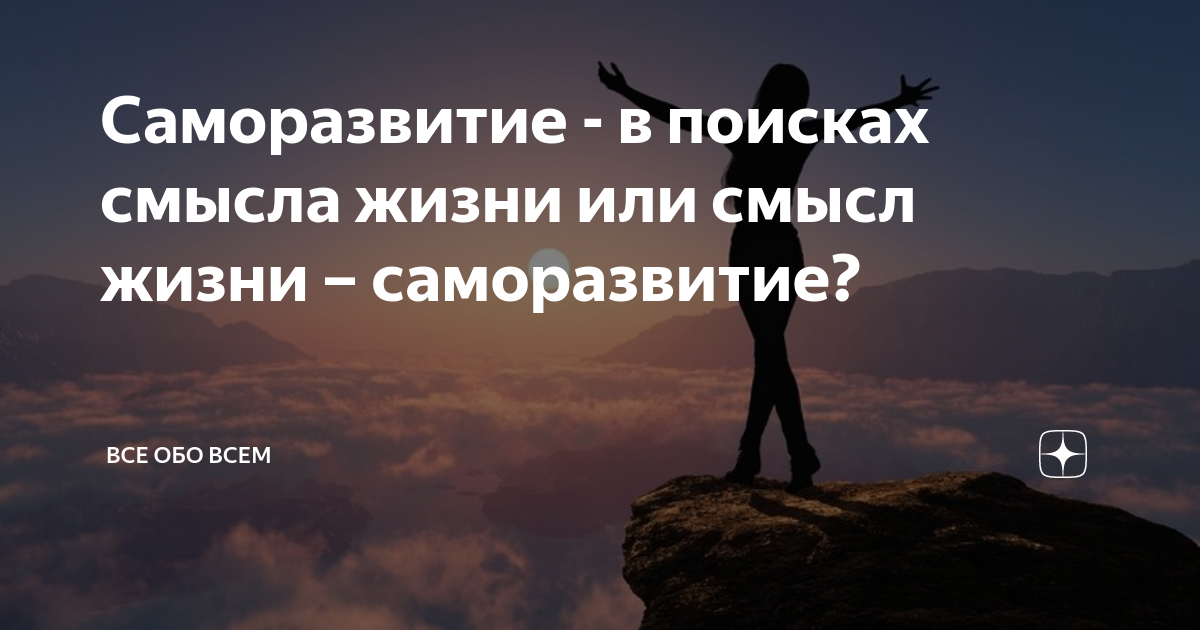 Саморазвитие - в поисках смысла жизни или смысл жизни – саморазвитие?

ВСЕ ОБО ВСЕМ